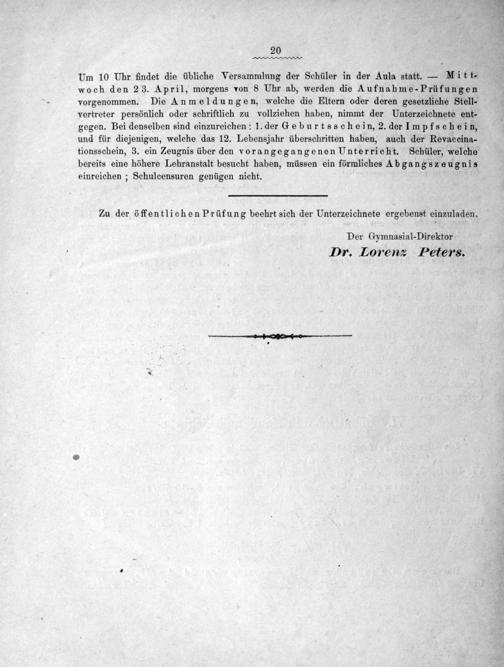 20

Um 10 Uhr findet die übliche Versammlung der Schüler in der Aula statt. — Mittwoch den 23. April, morgens von 8 Uhr ab, werden die Aufnahme-Prüfungen vorgenommen. Die Anmeldungen, welche die Eltern oder deren gesetzliche Stellvertreter persönlich oder schriftlich zu vollziehen haben, nimmt der Unterzeichnete entgegen. Bei denselben sind einzureichen: 1. der Geburtsschein, 2. der Impfschein, und für diejenigen, welche das 12. Lebensjahr überschritten haben, auch der Revaccinationsschein, 3. ein Zeugnis über den vorangegangenen Unterricht. Schüler, welche bereits eine höhere Lehranstalt besucht haben, müssen ein förmliches Abgangszeugnis einreichen; Schulcensuren genügen nicht.

Zu der öffentlichen Prüfung beehrt sich der Unterzeichnete ergebenst einzuladen.

Der Gymnasial-Direktor
Dr. Lorenz Peters.